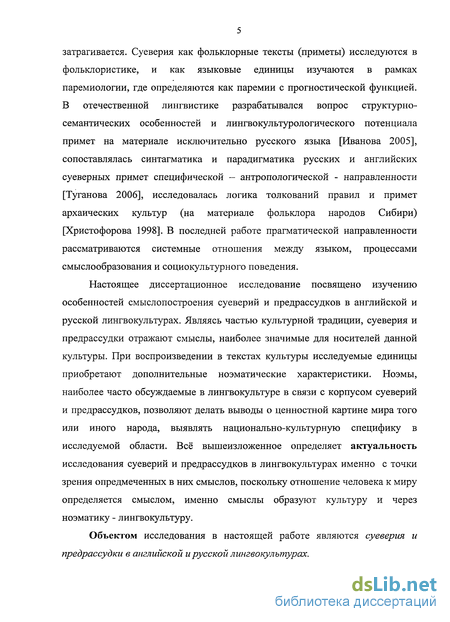 5

затрагивается. Суеверия как фольклорные тексты (приметы) исследуются в фольклористике, и как языковые единицы изучаются в рамках паремиологии, где определяются как паремии с прогностической функцией. В отечественной лингвистике разрабатывался вопрос структурно-семантических особенностей и лингвокультурологического потенциала примет на материале исключительно русского языка [Иванова 2005], сопоставлялась синтагматика и парадигматика русских и английских суеверных примет специфической – антропологической - направленности [Туганова 2006], исследовалась логика толкований правил и примет архаических культур (на материале фольклора народов Сибири) [Христофорова 1998]. В последней работе прагматической направленности рассматриваются системные отношения между языком, процессами смыслообразования и социокультурного поведения.

Настоящее диссертационное исследование посвящено изучению особенностей смыслопостроения суеверий и предрассудков в английской и русской лингвокультурах. Являясь частью культурной традиции, суеверия и предрассудки отражают смыслы, наиболее значимые для носителей данной культуры. При воспроизведении в текстах культуры исследуемые единицы приобретают дополнительные ноэматические характеристики. Ноэмы, наиболее часто обсуждаемые в лингвокультуре в связи с корпусом суеверий и предрассудков, позволяют делать выводы о ценностной картине мира того или иного народа, выявлять национально-культурную специфику в исследуемой области. Всё вышеизложенное определяет актуальность исследования суеверий и предрассудков в лингвокультурах именно с точки зрения опредмеченных в них смыслов, поскольку отношение человека к миру определяется смыслом, именно смыслы образуют культуру и через ноэматику - лингвокультуру.

Объектом исследования в настоящей работе являются суеверия и предрассудки в английской и русской лингвокультурах.

dsLib.net
библиотека диссертаций